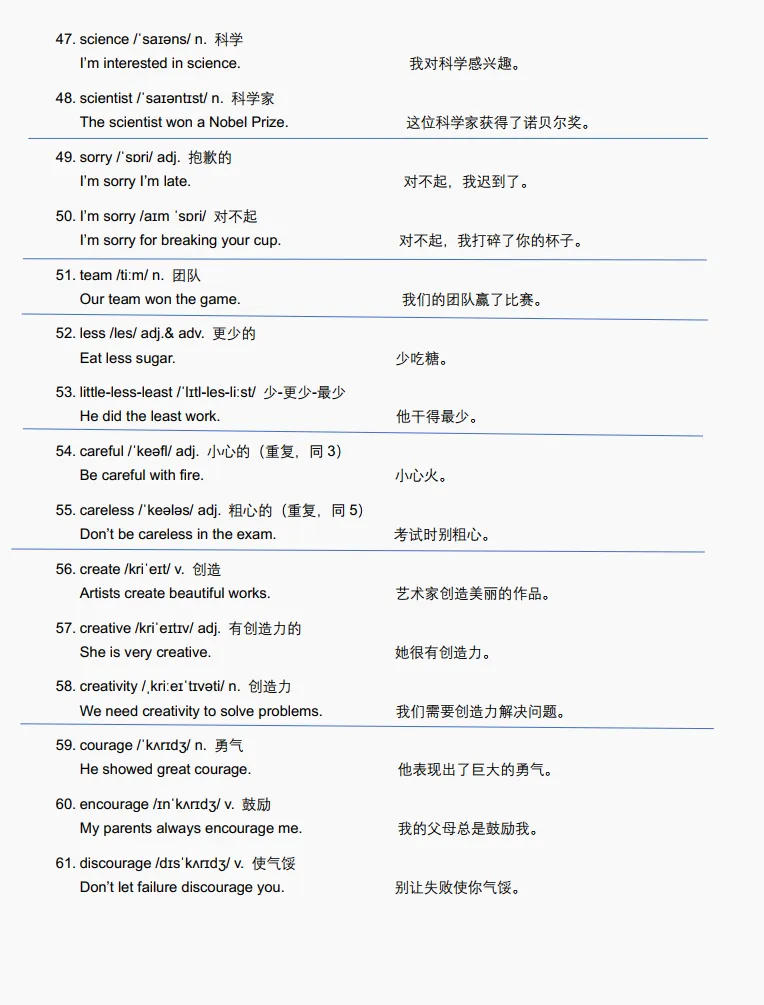 47. science /ˈsaɪəns/ n. 科学
I'm interested in science. 我对科学感兴趣。

48. scientist /ˈsaɪəntɪst/ n. 科学家
The scientist won a Nobel Prize. 这位科学家获得了诺贝尔奖。

49. sorry /ˈsɒri/ adj. 抱歉的
I'm sorry I'm late. 对不起，我迟到了。

50. I'm sorry /aɪm ˈsɒri/ 对不起
I'm sorry for breaking your cup. 对不起，我打碎了你的杯子。

51. team /tiːm/ n. 团队
Our team won the game. 我们的团队赢了比赛。

52. less /les/ adj.& adv. 更少的
Eat less sugar. 少吃糖。

53. little-less-least /ˈlɪtl-les-liːst/ 少-更少-最少
He did the least work. 他干得最少。

54. careful /ˈkeəfl/ adj. 小心的（重复，同3）
Be careful with fire. 小心火。

55. careless /ˈkeələs/ adj. 粗心的（重复，同5）
Don't be careless in the exam. 考试时别粗心。

56. create /kriˈeɪt/ v. 创造
Artists create beautiful works. 艺术家创造美丽的作品。

57. creative /kriˈeɪtɪv/ adj. 有创造力的
She is very creative. 她很有创造力。

58. creativity /ˌkriːeɪˈtɪvəti/ n. 创造力
We need creativity to solve problems. 我们需要创造力解决问题。

59. courage /ˈkʌrɪdʒ/ n. 勇气
He showed great courage. 他表现出了巨大的勇气。

60. encourage /ɪnˈkʌrɪdʒ/ v. 鼓励
My parents always encourage me. 我的父母总是鼓励我。

61. discourage /dɪsˈkʌrɪdʒ/ v. 使气馁
Don't let failure discourage you. 别让失败使你气馁。